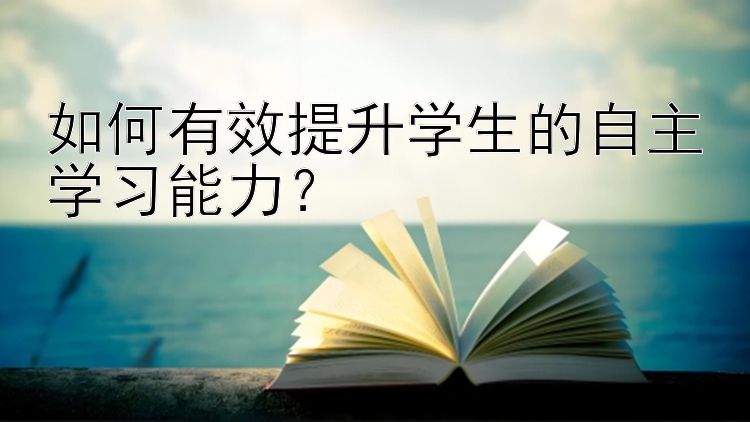 如何有效提升学生的自主学习能力?